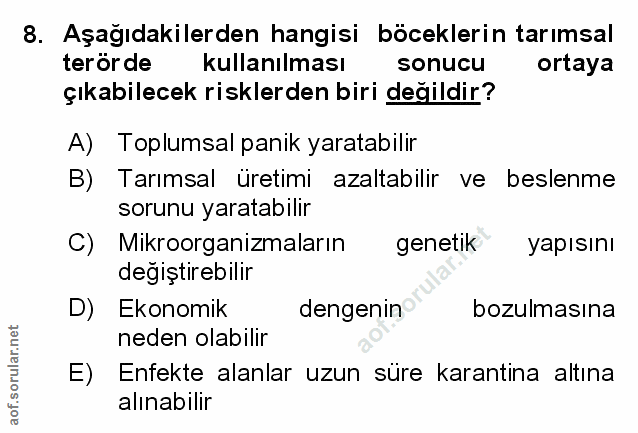 8. Aşağıdakilerden hangisi böceklerin tarımsal terörde kullanılması sonucu ortaya çıkabilecek risklerden biri değildir?

A) Toplumsal panik yaratabilir

B) Tarımsal üretimi azaltabilir ve beslenme sorunu yaratabilir

C) Mikroorganizmaların genetik yapısını değiştirebilir

D) Ekonomik dengenin bozulmasına neden olabilir

E) Enfekte alanlar uzun süre karantina altına alınabilir

aof.sorular.net